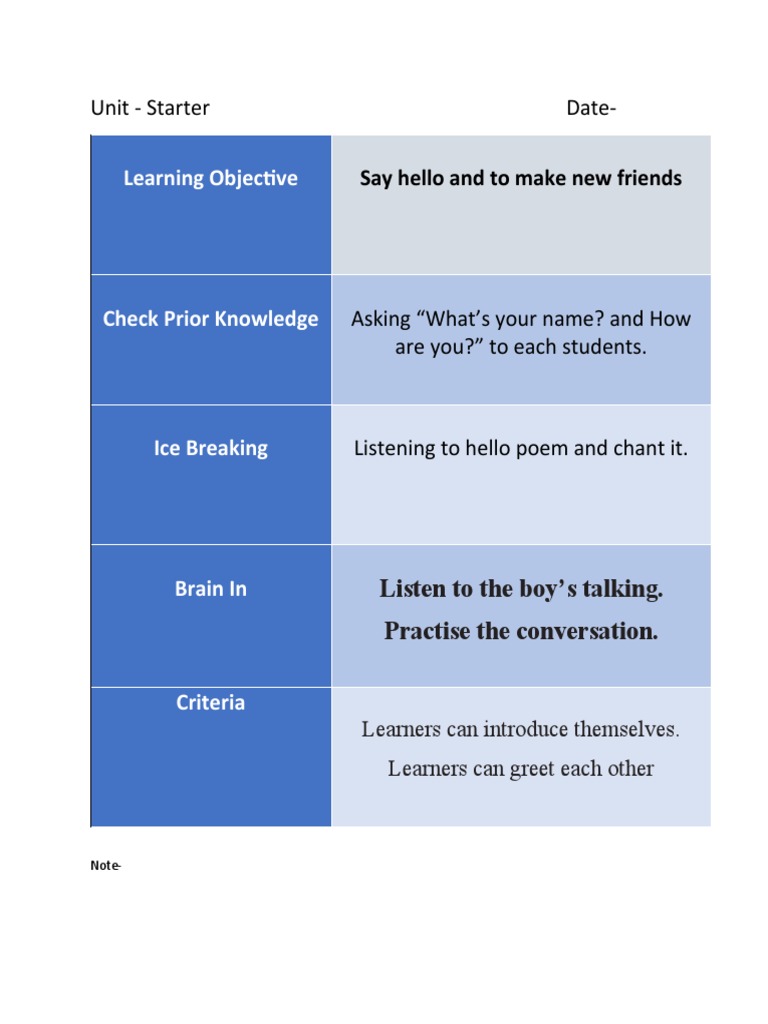 Unit - Starter Date-

| Learning Objective | Say hello and to make new friends |
|---|---|
| Check Prior Knowledge | Asking “What’s your name? and How are you?” to each students. |
| Ice Breaking | Listening to hello poem and chant it. |
| Brain In | Listen to the boy’s talking. Practise the conversation. |
| Criteria | Learners can introduce themselves. Learners can greet each other |

Note-